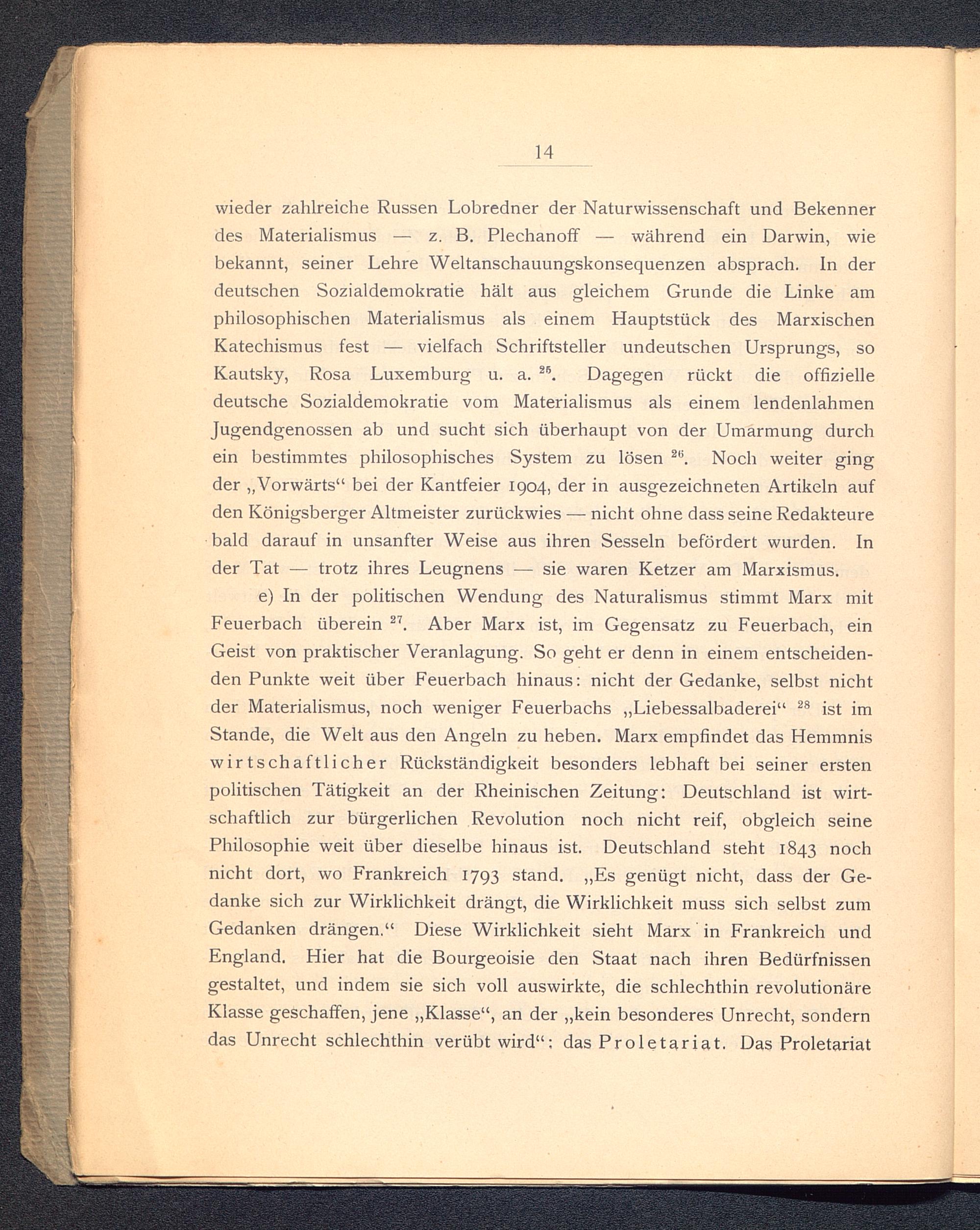 14

wieder zahlreiche Russen Lobredner der Naturwissenschaft und Bekenner des Materialismus — z. B. Plechanoff — während ein Darwin, wie bekannt, seiner Lehre Weltanschauungskonsequenzen absprach. In der deutschen Sozialdemokratie hält aus gleichem Grunde die Linke am philosophischen Materialismus als einem Hauptstück des Marxischen Katechismus fest — vielfach Schriftsteller undeutschen Ursprungs, so Kautsky, Rosa Luxemburg u. a. $^{25}$. Dagegen rückt die offizielle deutsche Sozialdemokratie vom Materialismus als einem lendenlahmen Jugendgenossen ab und sucht sich überhaupt von der Umarmung durch ein bestimmtes philosophisches System zu lösen $^{26}$. Noch weiter ging der „Vorwärts“ bei der Kantfeier 1904, der in ausgezeichneten Artikeln auf den Königsberger Altmeister zurückwies — nicht ohne dass seine Redakteure bald darauf in unsanfter Weise aus ihren Sesseln befördert wurden. In der Tat — trotz ihres Leugnens — sie waren Ketzer am Marxismus.

e) In der politischen Wendung des Naturalismus stimmt Marx mit Feuerbach überein $^{27}$. Aber Marx ist, im Gegensatz zu Feuerbach, ein Geist von praktischer Veranlagung. So geht er denn in einem entscheidenden Punkte weit über Feuerbach hinaus: nicht der Gedanke, selbst nicht der Materialismus, noch weniger Feuerbachs „Liebessalbaderei“ $^{28}$ ist im Stande, die Welt aus den Angeln zu heben. Marx empfindet das Hemmnis wirtschaftlicher Rückständigkeit besonders lebhaft bei seiner ersten politischen Tätigkeit an der Rheinischen Zeitung: Deutschland ist wirtschaftlich zur bürgerlichen Revolution noch nicht reif, obgleich seine Philosophie weit über dieselbe hinaus ist. Deutschland steht 1843 noch nicht dort, wo Frankreich 1793 stand. „Es genügt nicht, dass der Gedanke sich zur Wirklichkeit drängt, die Wirklichkeit muss sich selbst zum Gedanken drängen.“ Diese Wirklichkeit sieht Marx in Frankreich und England. Hier hat die Bourgeoisie den Staat nach ihren Bedürfnissen gestaltet, und indem sie sich voll auswirkte, die schlechthin revolutionäre Klasse geschaffen, jene „Klasse“, an der „kein besonderes Unrecht, sondern das Unrecht schlechthin verübt wird“: das Proletariat. Das Proletariat